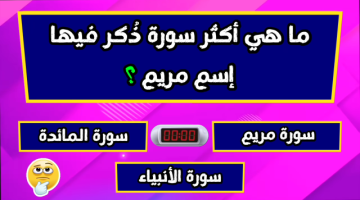 ما هي أكثر سورة ذُكر فيها إسم مريم ؟

سورة مريم

00:00

سورة المائدة

سورة الأنبياء